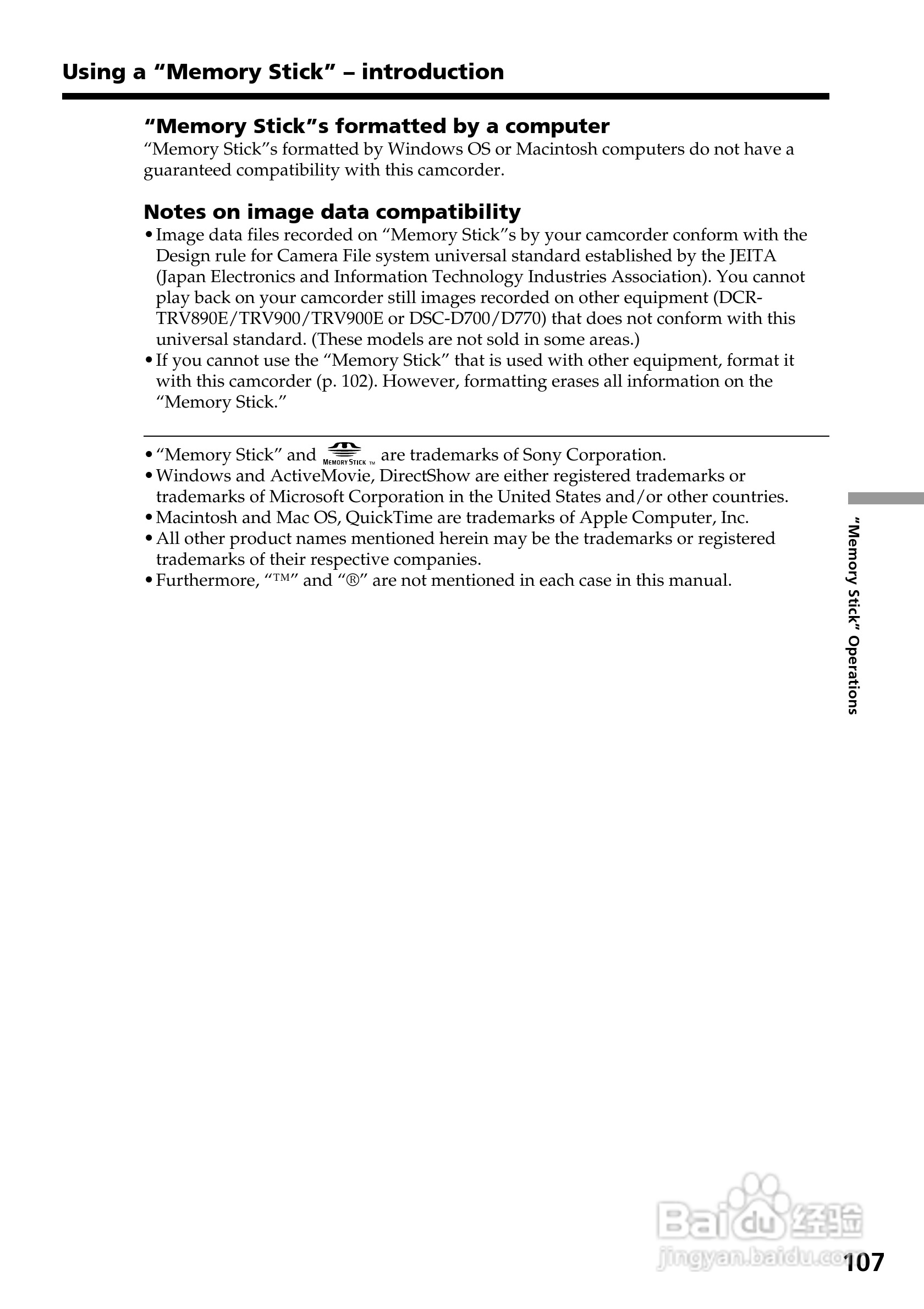 Using a “Memory Stick” – introduction

“Memory Stick”s formatted by a computer

“Memory Stick”s formatted by Windows OS or Macintosh computers do not have a guaranteed compatibility with this camcorder.

Notes on image data compatibility

• Image data files recorded on “Memory Stick”s by your camcorder conform with the Design rule for Camera File system universal standard established by the JEITA (Japan Electronics and Information Technology Industries Association). You cannot play back on your camcorder still images recorded on other equipment (DCR-TRV890E/TRV900/TRV900E or DSC-D700/D770) that does not conform with this universal standard. (These models are not sold in some areas.)
• If you cannot use the “Memory Stick” that is used with other equipment, format it with this camcorder (p. 102). However, formatting erases all information on the “Memory Stick.”

• “Memory Stick” and MEMORY STICK ™ are trademarks of Sony Corporation.
• Windows and ActiveMovie, DirectShow are either registered trademarks or trademarks of Microsoft Corporation in the United States and/or other countries.
• Macintosh and Mac OS, QuickTime are trademarks of Apple Computer, Inc.
• All other product names mentioned herein may be the trademarks or registered trademarks of their respective companies.
• Furthermore, “™” and “®” are not mentioned in each case in this manual.

“Memory Stick” Operations

Baidu 经验
jingyan.baidu.com

107